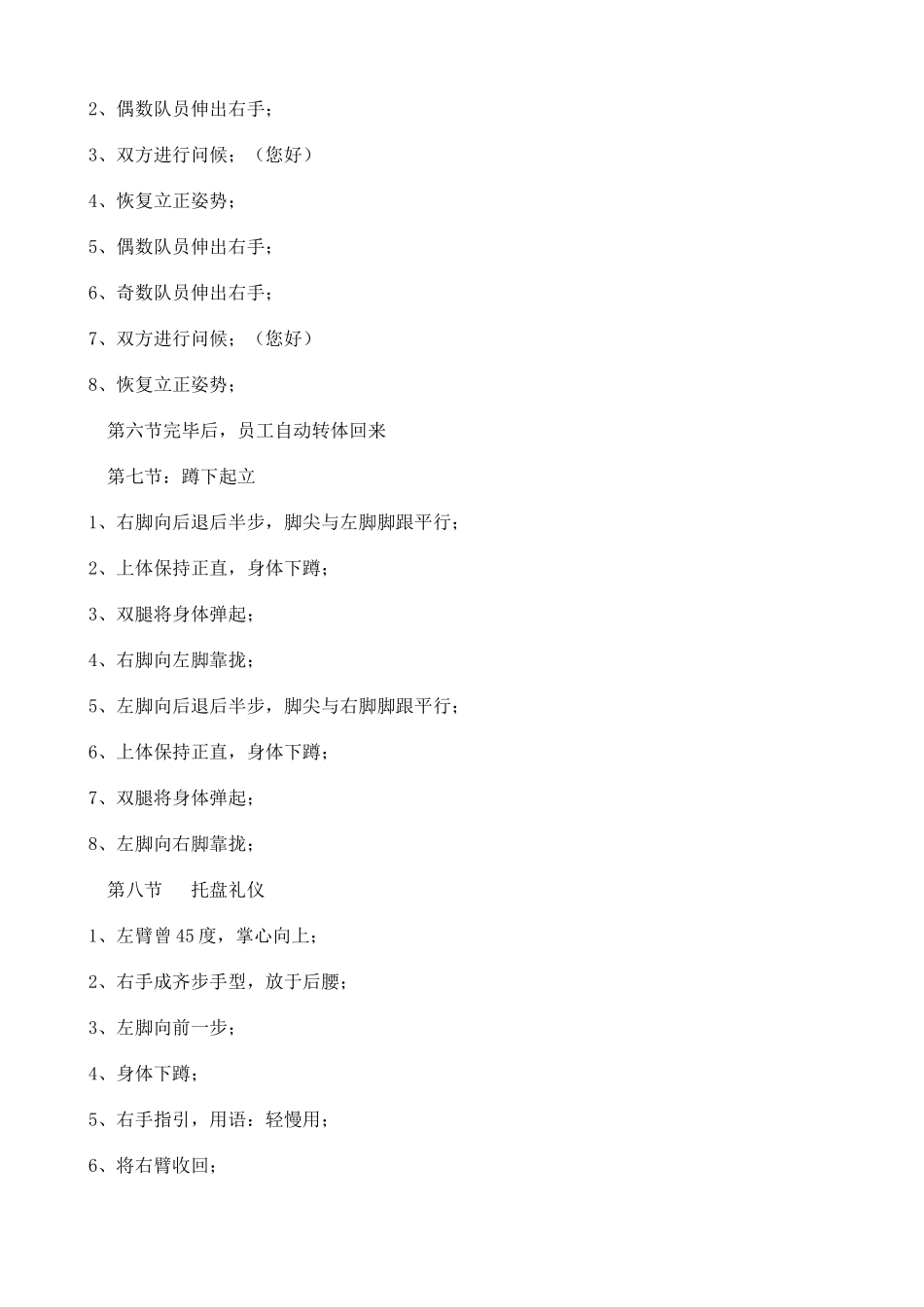 2、偶数队员伸出右手；

3、双方进行问候；（您好）

4、恢复立正姿势；

5、偶数队员伸出右手；

6、奇数队员伸出右手；

7、双方进行问候；（您好）

8、恢复立正姿势；

第六节完毕后，员工自动转体回来

第七节：蹲下起立

1、右脚向后退后半步，脚尖与左脚脚跟平行；

2、上体保持正直，身体下蹲；

3、双腿将身体弹起；

4、右脚向左脚靠拢；

5、左脚向后退后半步，脚尖与右脚脚跟平行；

6、上体保持正直，身体下蹲；

7、双腿将身体弹起；

8、左脚向右脚靠拢；

第八节　托盘礼仪

1、左臂曾45度，掌心向上；

2、右手成齐步手型，放于后腰；

3、左脚向前一步；

4、身体下蹲；

5、右手指引，用语：轻慢用；

6、将右臂收回；